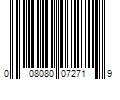 0 08080 07271 9